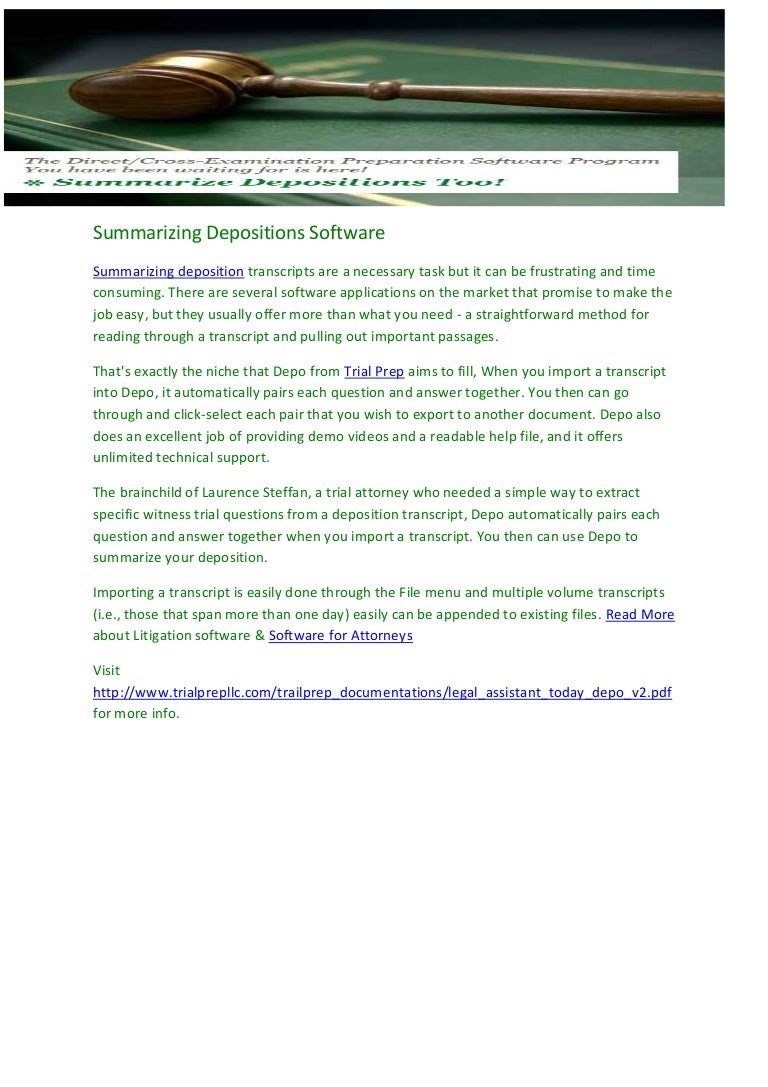 The Direct/Cross-Examination Preparation Software Program
You have been waiting for is here!
* Summarize Depositions Too!

Summarizing Depositions Software

Summarizing deposition transcripts are a necessary task but it can be frustrating and time consuming. There are several software applications on the market that promise to make the job easy, but they usually offer more than what you need - a straightforward method for reading through a transcript and pulling out important passages.

That's exactly the niche that Depo from Trial Prep aims to fill, When you import a transcript into Depo, it automatically pairs each question and answer together. You then can go through and click-select each pair that you wish to export to another document. Depo also does an excellent job of providing demo videos and a readable help file, and it offers unlimited technical support.

The brainchild of Laurence Steffan, a trial attorney who needed a simple way to extract specific witness trial questions from a deposition transcript, Depo automatically pairs each question and answer together when you import a transcript. You then can use Depo to summarize your deposition.

Importing a transcript is easily done through the File menu and multiple volume transcripts (i.e., those that span more than one day) easily can be appended to existing files. Read More about Litigation software & Software for Attorneys

Visit http://www.trialprepllc.com/trailprep_documentations/legal_assistant_today_depo_v2.pdf for more info.